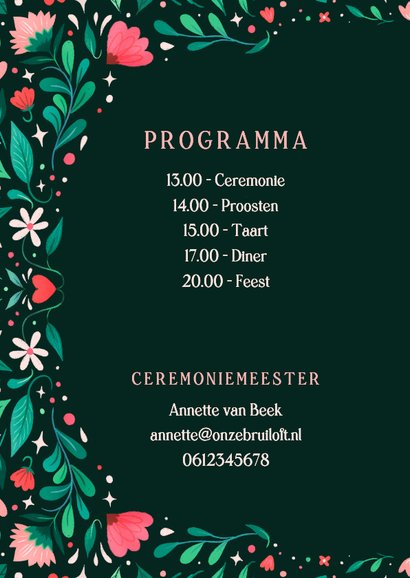 PROGRAMMA

13.00 - Ceremonie
14.00 - Proosten
15.00 - Taart
17.00 - Diner
20.00 - Feest

CEREMONIEMEESTER

Annette van Beek
annette@onzebruiloft.nl
0612345678